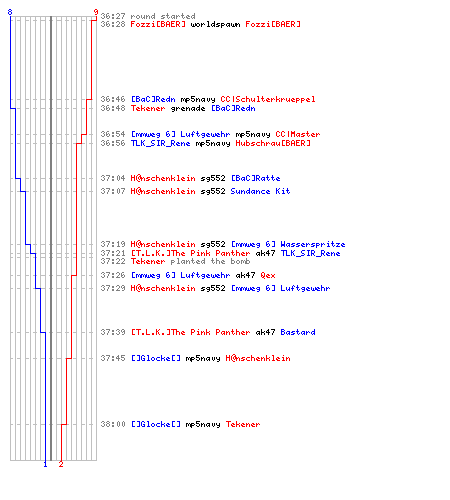 8
9
36:27 round started
36:28 Fozzi[BAER] worldspawn Fozzi[BAER]

36:46 [BaC]Redn mp5navy CC|Schulterkrueppel
36:48 Tekener grenade [BaC]Redn

36:54 [mmweg 6] Luftgewehr mp5navy CC|Master
36:56 TLK_SIR_Rene mp5navy Hubschrau[BAER]

37:04 H@nschenklein sg552 [BaC]Ratte
37:07 H@nschenklein sg552 Sundance Kit

37:19 H@nschenklein sg552 [mmweg 6] Wasserspritze
37:21 [T.L.K.]The Pink Panther ak47 TLK_SIR_Rene
37:22 Tekener planted the bomb
37:26 [mmweg 6] Luftgewehr ak47 Qex
37:29 H@nschenklein sg552 [mmweg 6] Luftgewehr

37:39 [T.L.K.]The Pink Panther ak47 Bastard

37:45 []Glocke[] mp5navy H@nschenklein

38:00 []Glocke[] mp5navy Tekener
1
2